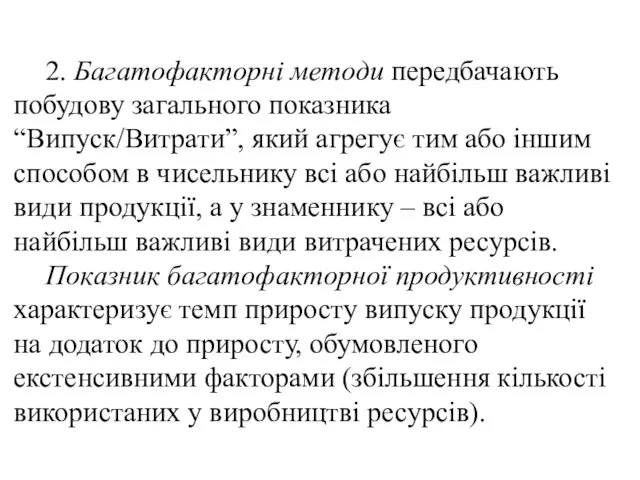 2. Багатофакторні методи передбачають побудову загального показника “Випуск/Витрати”, який агрегує тим або іншим способом в чисельнику всі або найбільш важливі види продукції, а у знаменнику – всі або найбільш важливі види витрачених ресурсів.

Показник багатофакторної продуктивності характеризує темп приросту випуску продукції на додаток до приросту, обумовленого екстенсивними факторами (збільшення кількості використаних у виробництві ресурсів).